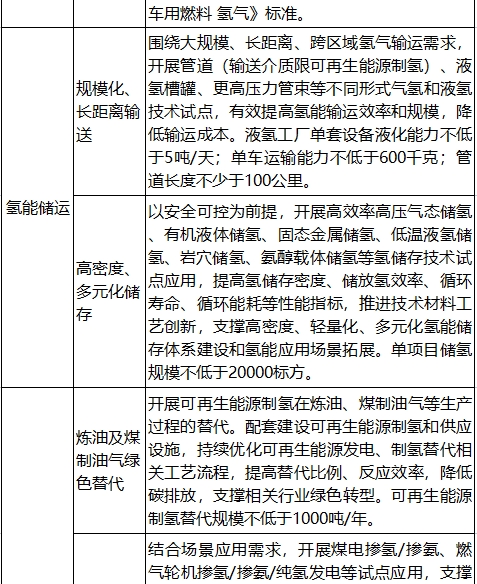 |  |  | 车用燃料 氢气》标准。 |
|---|---|---|
| 氢能储运 | 规模化、长距离输送 | 围绕大规模、长距离、跨区域氢气输运需求，开展管道（输送介质限可再生能源制氢）、液氢槽罐、更高压力管束等不同形式气氢和液氢技术试点，有效提高氢能输运效率和规模，降低输运成本。液氢工厂单套设备液化能力不低于5吨/天；单车运输能力不低于600千克；管道长度不少于100公里。 |
|  | 高密度、多元化储存 | 以安全可控为前提，开展高效率高压气态储氢、有机液体储氢、固态金属储氢、低温液氢储氢、岩穴储氢、氨醇载体储氢等氢储存技术试点应用，提高氢储存密度、储放氢效率、循环寿命、循环能耗等性能指标，推进技术材料工艺创新，支撑高密度、轻量化、多元化氢能储存体系建设和氢能应用场景拓展。单项目储氢规模不低于20000标方。 |
|  | 炼油及煤制油气绿色替代 | 开展可再生能源制氢在炼油、煤制油气等生产过程的替代。配套建设可再生能源制氢和供应设施，持续优化可再生能源发电、制氢替代相关工艺流程，提高替代比例、反应效率，降低碳排放，支撑相关行业绿色转型。可再生能源制氢替代规模不低于1000吨/年。 |
|  |  | 结合场景应用需求，开展煤电掺氢/掺氨、燃气轮机掺氢/掺氨/纯氢发电等试点应用，支撑 |